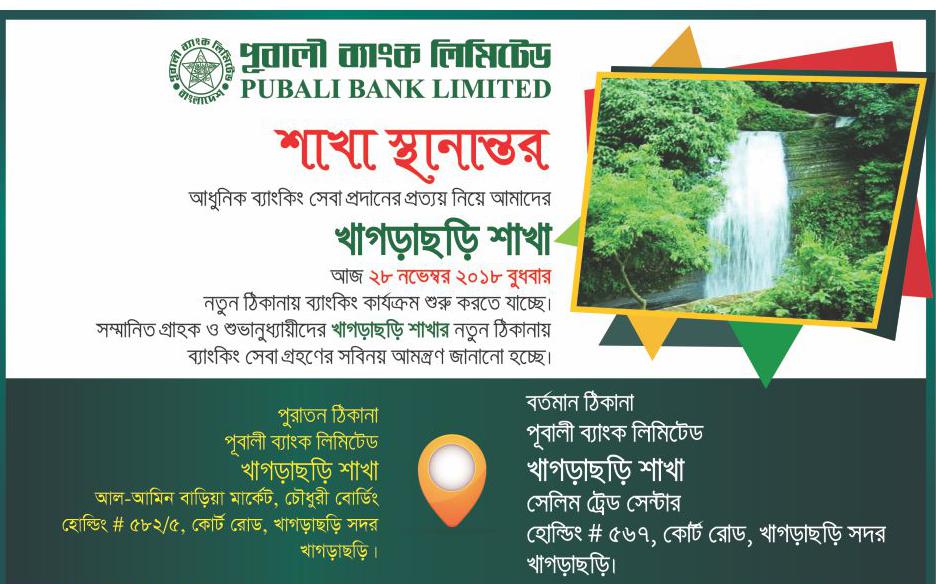 পূবালী ব্যাংক লিমিটেড
PUBALI BANK LIMITED

শাখা স্থানান্তর

আধুনিক ব্যাংকিং সেবা প্রদানের প্রত্যয় নিয়ে আমাদের

খাগড়াছড়ি শাখা

আজ ২৮ নভেম্বর ২০১৮ বুধবার নতুন ঠিকানায় ব্যাংকিং কার্যক্রম শুরু করতে যাচ্ছে। সম্মানিত গ্রাহক ও শুভানুধ্যায়ীদের খাগড়াছড়ি শাখার নতুন ঠিকানায় ব্যাংকিং সেবা গ্রহণের সবিনয় আমন্ত্রণ জানানো হচ্ছে।

পুরাতন ঠিকানা
পূবালী ব্যাংক লিমিটেড
খাগড়াছড়ি শাখা
আল-আমিন বাড়িয়া মার্কেট, চৌধুরী বোর্ডিং
হোল্ডিং # ৫৮২/৫, কোর্ট রোড, খাগড়াছড়ি সদর
খাগড়াছড়ি।

বর্তমান ঠিকানা
পূবালী ব্যাংক লিমিটেড
খাগড়াছড়ি শাখা
সেলিম ট্রেড সেন্টার
হোল্ডিং # ৫৬৭, কোর্ট রোড, খাগড়াছড়ি সদর
খাগড়াছড়ি।